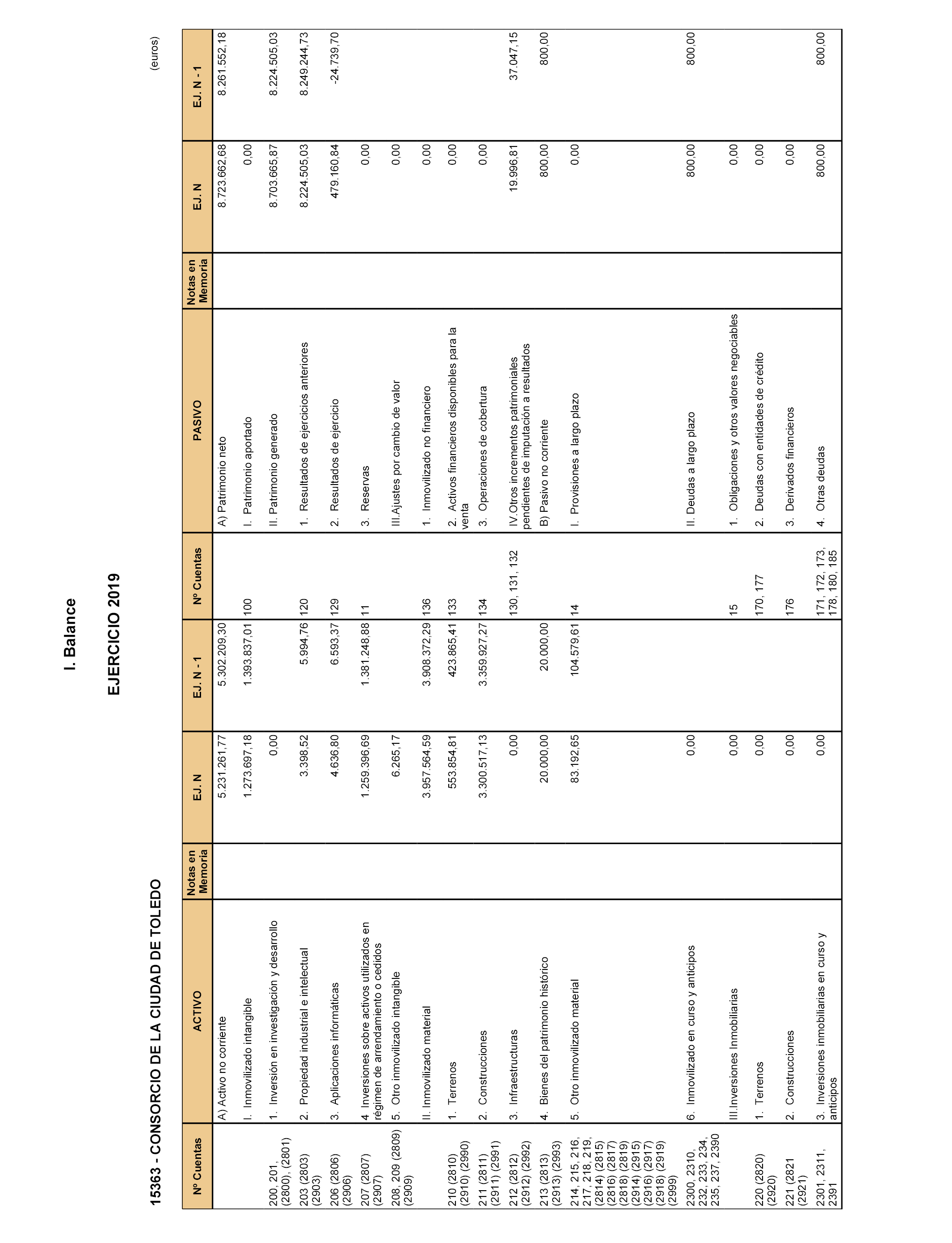 I. Balance

EJERCICIO 2019

15363 - CONSORCIO DE LA CIUDAD DE TOLEDO

(euros)

| Nº Cuentas | ACTIVO | Notas en Memoria | EJ. N | EJ. N - 1 | Nº Cuentas | PASIVO | Notas en Memoria | EJ. N | EJ. N - 1 |
|---|---|---|---|---|---|---|---|---|---|
| | A) Activo no corriente | | 5.231.261,77 | 5.302.209,30 | | A) Patrimonio neto | | 8.723.662,68 | 8.261.552,18 |
| | I. Inmovilizado intangible | | 1.273.697,18 | 1.393.837,01 | 100 | I. Patrimonio aportado | | 0,00 | |
| 200, 201, (2800), (2801) | 1. Inversión en investigación y desarrollo | | 0,00 | | | II. Patrimonio generado | | 8.703.665,87 | 8.224.505,03 |
| 203 (2803) (2903) | 2. Propiedad industrial e intelectual | | 3.398,52 | 5.994,76 | 120 | 1. Resultados de ejercicios anteriores | | 8.224.505,03 | 8.249.244,73 |
| 206 (2806) (2906) | 3. Aplicaciones informáticas | | 4.636,80 | 6.593,37 | 129 | 2. Resultados de ejercicio | | 479.160,84 | -24.739,70 |
| 207 (2807) (2907) | 4. Inversiones sobre activos utilizados en régimen de arrendamiento o cedidos | | 1.259.396,69 | 1.381.248,88 | 11 | 3. Reservas | | 0,00 | |
| 208, 209 (2809) (2909) | 5. Otro inmovilizado intangible | | 6.265,17 | | | III.Ajustes por cambio de valor | | 0,00 | |
| | II. Inmovilizado material | | 3.957.564,59 | 3.908.372,29 | 136 | 1. Inmovilizado no financiero | | 0,00 | |
| 210 (2810) (2910) (2990) | 1. Terrenos | | 553.854,81 | 423.865,41 | 133 | 2. Activos financieros disponibles para la venta | | 0,00 | |
| 211 (2811) (2911) (2991) | 2. Construcciones | | 3.300.517,13 | 3.359.927,27 | 134 | 3. Operaciones de cobertura | | 0,00 | |
| 212 (2812) (2912) (2992) | 3. Infraestructuras | | 0,00 | | 130, 131, 132 | IV.Otros incrementos patrimoniales pendientes de imputación a resultados | | 19.996,81 | 37.047,15 |
| 213 (2813) (2913) (2993) | 4. Bienes del patrimonio histórico | | 20.000,00 | 20.000,00 | | B) Pasivo no corriente | | 800,00 | 800,00 |
| 214, 215, 216, 217, 218, 219, (2814) (2815) (2816) (2817) (2818) (2819) (2914) (2915) (2916) (2917) (2918) (2919) (2999) | 5. Otro inmovilizado material | | 83.192,65 | 104.579,61 | 14 | I. Provisiones a largo plazo | | 0,00 | |
| 2300, 2310, 232, 233, 234, 235, 237, 2390 | 6. Inmovilizado en curso y anticipos | | 0,00 | | | II. Deudas a largo plazo | | 800,00 | 800,00 |
| | III.Inversiones Inmobiliarias | | 0,00 | | 15 | 1. Obligaciones y otros valores negociables | | 0,00 | |
| 220 (2820) (2920) | 1. Terrenos | | 0,00 | | 170, 177 | 2. Deudas con entidades de crédito | | 0,00 | |
| 221 (2821 (2921) | 2. Construcciones | | 0,00 | | 176 | 3. Derivados financieros | | 0,00 | |
| 2301, 2311, 2391 | 3. Inversiones inmobiliarias en curso y anticipos | | 0,00 | | 171, 172, 173, 178, 180, 185 | 4. Otras deudas | | 800,00 | 800,00 |